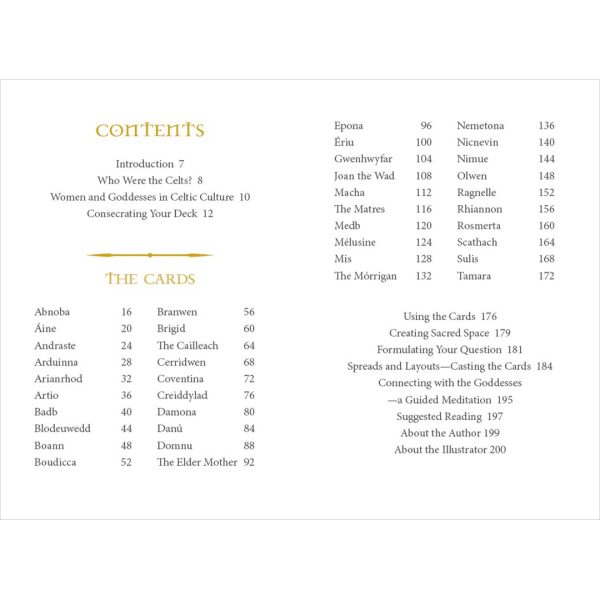 CONTENTS

Introduction 7
Who Were the Celts? 8
Women and Goddesses in Celtic Culture 10
Consecrating Your Deck 12

THE CARDS

Abnoba 16
Áine 20
Andraste 24
Arduinna 28
Arianrhod 32
Artio 36
Badb 40
Blodeuwedd 44
Boann 48
Boudicca 52

Branwen 56
Brigid 60
The Cailleach 64
Cerridwen 68
Coventina 72
Creiddylad 76
Damona 80
Danú 84
Domnu 88
The Elder Mother 92

Epona 96
Ériu 100
Gwenhwyfar 104
Joan the Wad 108
Macha 112
The Matres 116
Medb 120
Mélusine 124
Mis 128
The Mórrigan 132

Nemetona 136
Nicnevin 140
Nimue 144
Olwen 148
Ragnelle 152
Rhiannon 156
Rosmerta 160
Scathach 164
Sulis 168
Tamara 172

Using the Cards 176
Creating Sacred Space 179
Formulating Your Question 181
Spreads and Layouts—Casting the Cards 184
Connecting with the Goddesses
—a Guided Meditation 195
Suggested Reading 197
About the Author 199
About the Illustrator 200